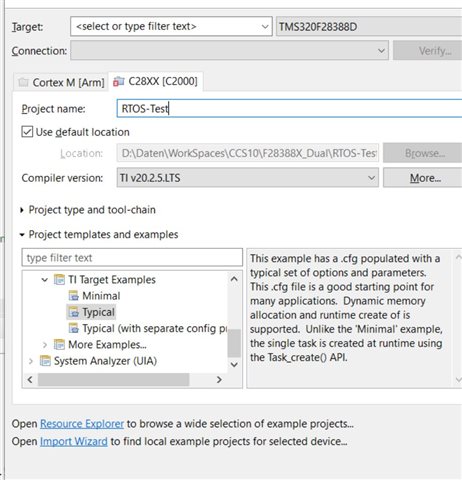 Target: <select or type filter text> TMS320F28388D

Connection: Verify...

Cortex M [Arm] C28XX [C2000]

Project name: RTOS-Test

Use default location

Location: D:\Daten\WorkSpaces\CCS10\F28388X_Dual\RTOS-Tes Browse...

Compiler version: TI v20.2.5.LTS More...

Project type and tool-chain

Project templates and examples

type filter text

TI Target Examples
Minimal
Typical
Typical (with separate config p
More Examples...
System Analyzer (UIA)

This example has a .cfg populated with a typical set of options and parameters. This .cfg file is a good starting point for many applications. Dynamic memory allocation and runtime create of is supported. Unlike the 'Minimal' example, the single task is created at runtime using the Task_create() API.

Open Resource Explorer to browse a wide selection of example projects...
Open Import Wizard to find local example projects for selected device...